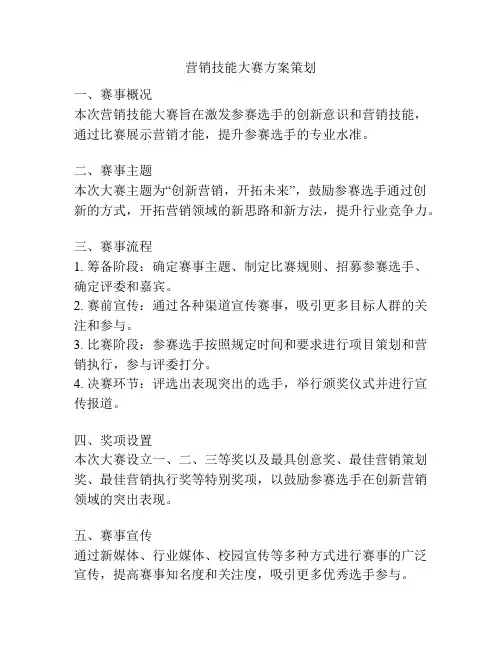 营销技能大赛方案策划

一、赛事概况
本次营销技能大赛旨在激发参赛选手的创新意识和营销技能，通过比赛展示营销才能，提升参赛选手的专业水准。

二、赛事主题
本次大赛主题为“创新营销，开拓未来”，鼓励参赛选手通过创新的方式，开拓营销领域的新思路和新方法，提升行业竞争力。

三、赛事流程
1. 筹备阶段：确定赛事主题、制定比赛规则、招募参赛选手、确定评委和嘉宾。
2. 赛前宣传：通过各种渠道宣传赛事，吸引更多目标人群的关注和参与。
3. 比赛阶段：参赛选手按照规定时间和要求进行项目策划和营销执行，参与评委打分。
4. 决赛环节：评选出表现突出的选手，举行颁奖仪式并进行宣传报道。

四、奖项设置
本次大赛设立一、二、三等奖以及最具创意奖、最佳营销策划奖、最佳营销执行奖等特别奖项，以鼓励参赛选手在创新营销领域的突出表现。

五、赛事宣传
通过新媒体、行业媒体、校园宣传等多种方式进行赛事的广泛宣传，提高赛事知名度和关注度，吸引更多优秀选手参与。